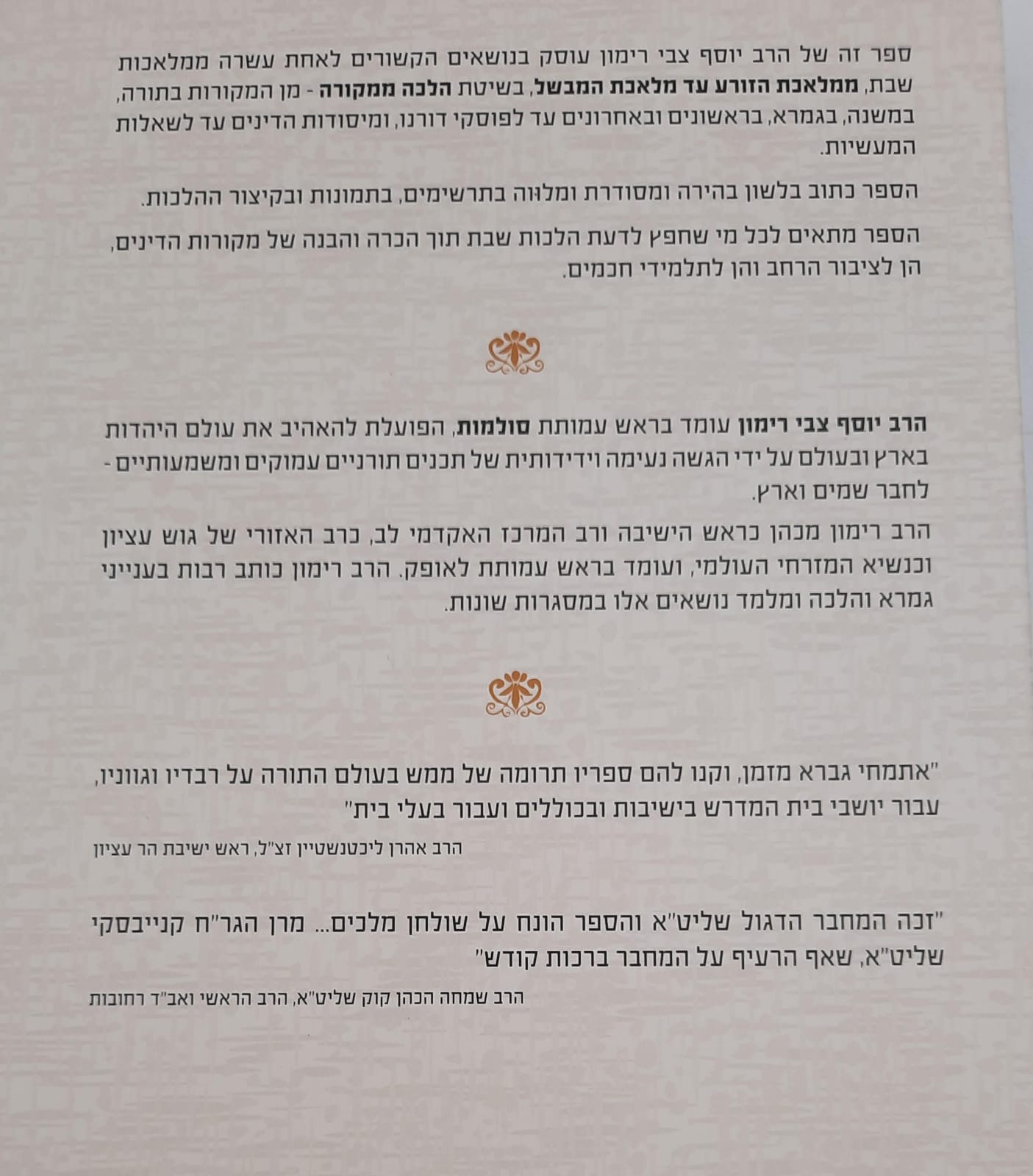 ספר זה של הרב יוסף צבי רימון עוסק בנושאים הקשורים לאחת עשרה ממלאכות שבת, ממלאכת הזורע עד מלאכת המבשל, בשיטת הלכה ממקורה - מן המקורות בתורה, במשנה, בגמרא, בראשונים ובאחרונים עד לפוסקי דורנו, ומיסודות הדינים עד לשאלות המעשיות.

הספר כתוב בלשון בהירה ומסודרת ומלווה בתרשימים, בתמונות ובקיצור ההלכות.

הספר מתאים לכל מי שחפץ לדעת הלכות שבת תוך הכרה והבנה של מקורות הדינים, הן לציבור הרחב והן לתלמידי חכמים.

הרב יוסף צבי רימון עומד בראש עמותת סולמות, הפועלת להאהיב את עולם היהדות בארץ ובעולם על ידי הגשה נעימה וידידותית של תכנים תורניים עמוקים ומשמעותיים - לחבר שמים וארץ.

הרב רימון מכהן כראש הישיבה ורב המרכז האקדמי לב, כרב האזורי של גוש עציון וכנשיא המזרחי העולמי, ועומד בראש עמותת לאופק. הרב רימון כותב רבות בענייני גמרא והלכה ומלמד נושאים אלו במסגרות שונות.

"אתמחי גברא מזמן, וקנו להם ספריו תרומה של ממש בעולם התורה על רבדיו וגווניו, עבור יושבי בית המדרש בישיבות ובכוללים ועבור בעלי בית"

הרב אהרן ליכטנשטיין זצ"ל, ראש ישיבת הר עציון

"זכה המחבר הדגול שליט"א והספר הונח על שולחן מלכים... מרן הגר"ח קנייבסקי שליט"א, שאף הרעיף על המחבר ברכות קודש"

הרב שמחה הכהן קוק שליט"א, הרב הראשי ואב"ד רחובות